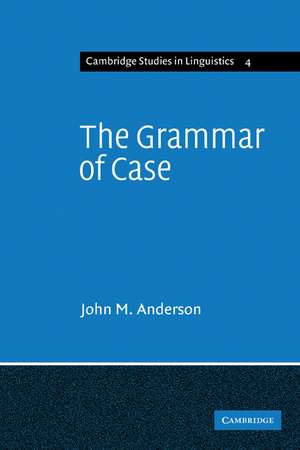 Cambridge Studies in Linguistics 4

The Grammar of Case

John M. Anderson

CAMBRIDGE